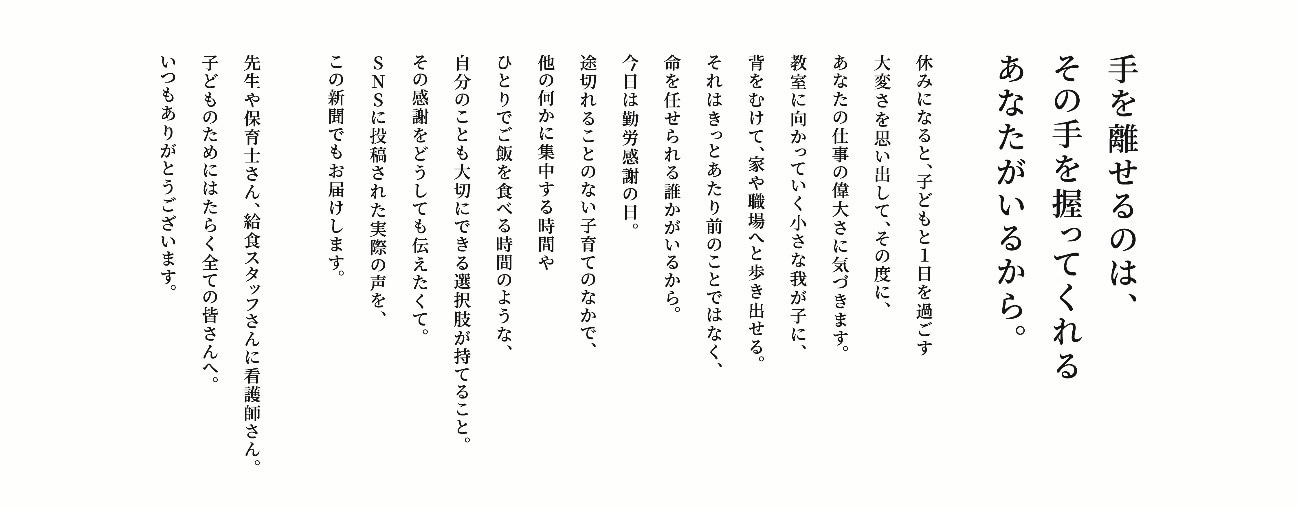 手を離せるのは、
その手を握ってくれる
あなたがいるから。

休みになると、子どもと1日を過ごす
大変さを思い出して、その度に、
あなたの仕事の偉大さに気づきます。
教室に向かっていく小さな我が子に、
背をむけて、家や職場へと歩き出せる。
それはきっとあたり前のことではなく、
命を任せられる誰かがいるから。
今日は勤労感謝の日。

途切れることのない子育てのなかで、
他の何かに集中する時間や
ひとりでご飯を食べる時間のような、
自分のことも大切にできる選択肢が持てること。
その感謝をどうしても伝えたくて。
SNSに投稿された実際の声を、
この新聞でもお届けします。

先生や保育士さん、給食スタッフさんに看護師さん。
子どものためにはたらく全ての皆さんへ。
いつもありがとうございます。